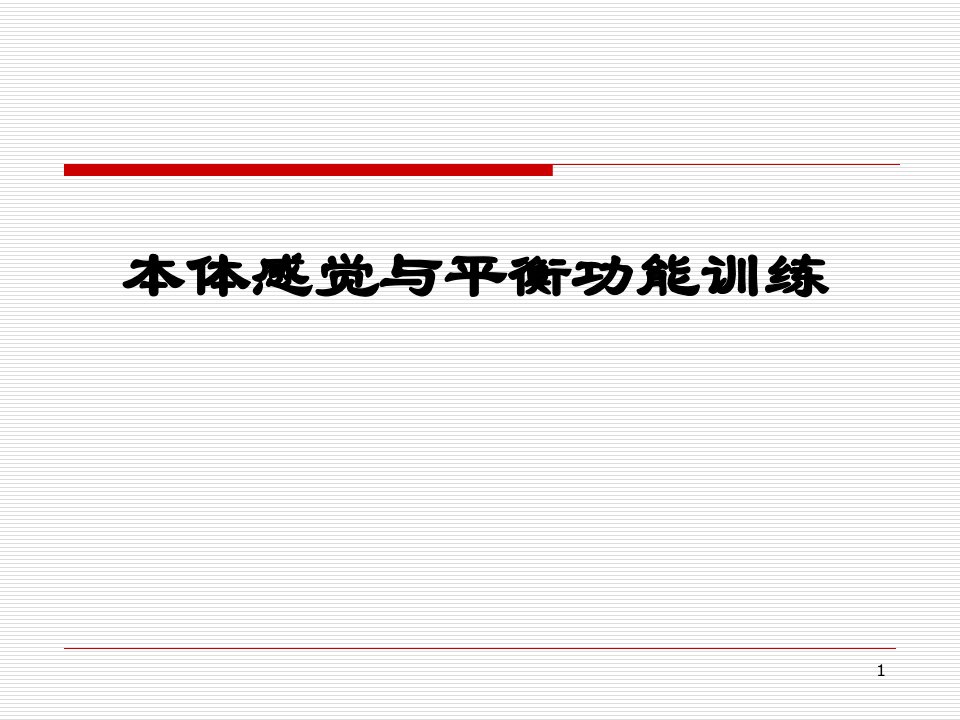 本体感觉与平衡功能训练

1